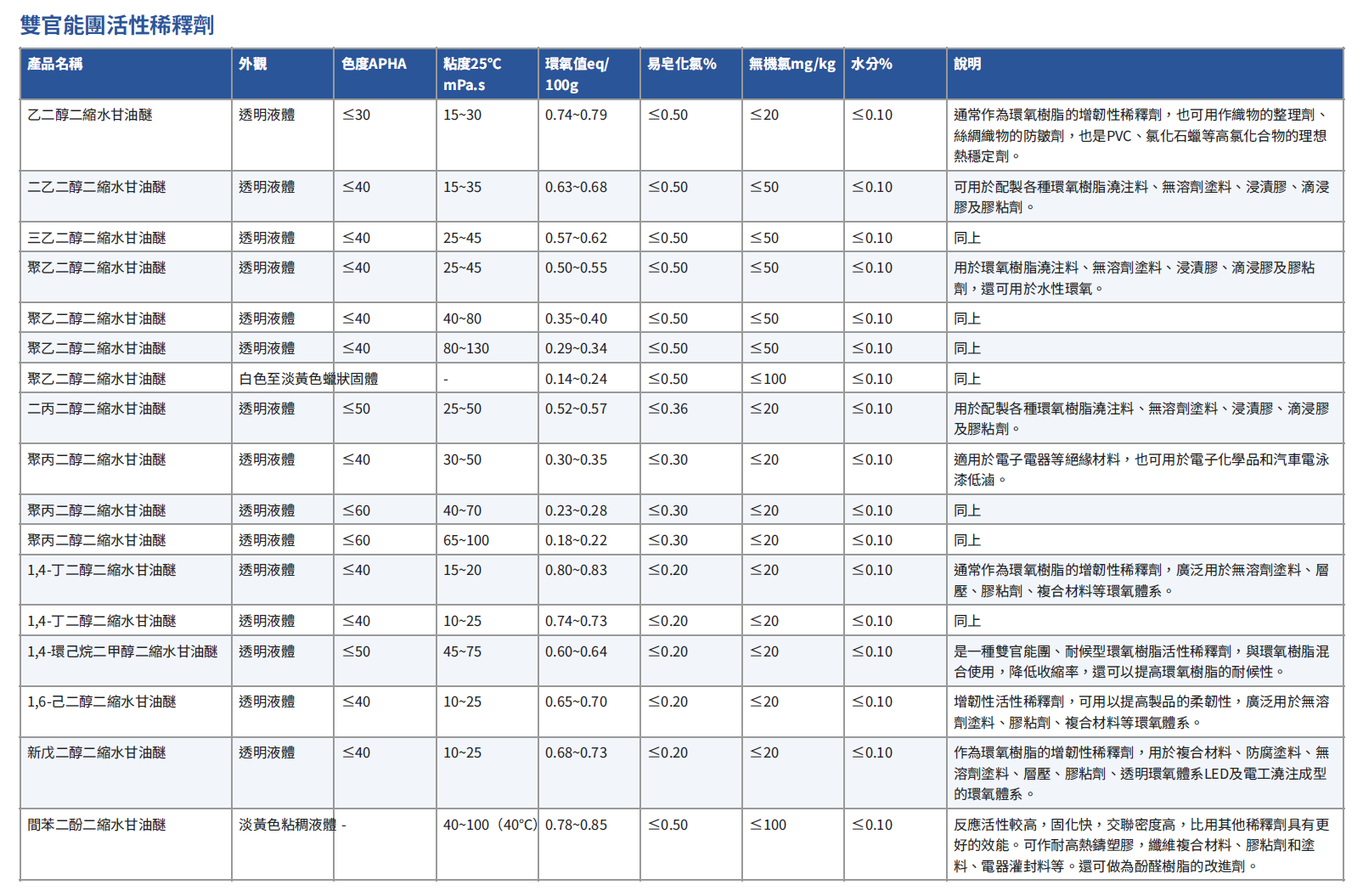 雙官能團活性稀釋劑

| 產品名稱 | 外觀 | 色度APHA | 粘度25°C mPa.s | 環氧值eq/100g | 易皂化氯% | 無機氯mg/kg | 水分% | 說明 |
|---|---|---|---|---|---|---|---|---|
| 乙二醇二縮水甘油醚 | 透明液體 | ≤30 | 15~30 | 0.74~0.79 | ≤0.50 | ≤20 | ≤0.10 | 通常作為環氧樹脂的增韌性稀釋劑，也可用作織物的整理劑、絲綢織物的防皺劑，也是PVC、氯化石蠟等高氯化合物的理想熱穩定劑。 |
| 二乙二醇二縮水甘油醚 | 透明液體 | ≤40 | 15~35 | 0.63~0.68 | ≤0.50 | ≤50 | ≤0.10 | 可用於配製各種環氧樹脂澆注料、無溶劑塗料、浸漬膠、滴浸膠及膠粘劑。 |
| 三乙二醇二縮水甘油醚 | 透明液體 | ≤40 | 25~45 | 0.57~0.62 | ≤0.50 | ≤50 | ≤0.10 | 同上 |
| 聚乙二醇二縮水甘油醚 | 透明液體 | ≤40 | 25~45 | 0.50~0.55 | ≤0.50 | ≤50 | ≤0.10 | 用於環氧樹脂澆注料、無溶劑塗料、浸漬膠、滴浸膠及膠粘劑，還可用於水性環氧。 |
| 聚乙二醇二縮水甘油醚 | 透明液體 | ≤40 | 40~80 | 0.35~0.40 | ≤0.50 | ≤50 | ≤0.10 | 同上 |
| 聚乙二醇二縮水甘油醚 | 透明液體 | ≤40 | 80~130 | 0.29~0.34 | ≤0.50 | ≤50 | ≤0.10 | 同上 |
| 聚乙二醇二縮水甘油醚 | 白色至淡黃色蠟狀固體 | | - | 0.14~0.24 | ≤0.50 | ≤100 | ≤0.10 | 同上 |
| 二丙二醇二縮水甘油醚 | 透明液體 | ≤50 | 25~50 | 0.52~0.57 | ≤0.36 | ≤20 | ≤0.10 | 用於配製各種環氧樹脂澆注料、無溶劑塗料、浸漬膠、滴浸膠及膠粘劑。 |
| 聚丙二醇二縮水甘油醚 | 透明液體 | ≤40 | 30~50 | 0.30~0.35 | ≤0.30 | ≤20 | ≤0.10 | 適用於電子電器等絕緣材料，也可用於電子化學品和汽車電泳漆低滷。 |
| 聚丙二醇二縮水甘油醚 | 透明液體 | ≤60 | 40~70 | 0.23~0.28 | ≤0.30 | ≤20 | ≤0.10 | 同上 |
| 聚丙二醇二縮水甘油醚 | 透明液體 | ≤60 | 65~100 | 0.18~0.22 | ≤0.30 | ≤20 | ≤0.10 | 同上 |
| 1,4-丁二醇二縮水甘油醚 | 透明液體 | ≤40 | 15~20 | 0.80~0.83 | ≤0.20 | ≤20 | ≤0.10 | 通常作為環氧樹脂的增韌性稀釋劑，廣泛用於無溶劑塗料、層壓、膠粘劑、複合材料等環氧體系。 |
| 1,4-丁二醇二縮水甘油醚 | 透明液體 | ≤40 | 10~25 | 0.74~0.73 | ≤0.20 | ≤20 | ≤0.10 | 同上 |
| 1,4-環己烷二甲醇二縮水甘油醚 | 透明液體 | ≤50 | 45~75 | 0.60~0.64 | ≤0.20 | ≤20 | ≤0.10 | 是一種雙官能團、耐候型環氧樹脂活性稀釋劑，與環氧樹脂混合使用，降低收縮率，還可以提高環氧樹脂的耐候性。 |
| 1,6-己二醇二縮水甘油醚 | 透明液體 | ≤40 | 10~25 | 0.65~0.70 | ≤0.20 | ≤20 | ≤0.10 | 增韌性活性稀釋劑，可用以提高製品的柔韌性，廣泛用於無溶劑塗料、膠粘劑、複合材料等環氧體系。 |
| 新戊二醇二縮水甘油醚 | 透明液體 | ≤40 | 10~25 | 0.68~0.73 | ≤0.20 | ≤20 | ≤0.10 | 作為環氧樹脂的增韌性稀釋劑，用於複合材料、防腐塗料、無溶劑塗料、層壓、膠粘劑、透明環氧體系LED及電工澆注成型的環氧體系。 |
| 間苯二酚二縮水甘油醚 | 淡黃色粘稠液體 | - | 40~100（40°C） | 0.78~0.85 | ≤0.50 | ≤100 | ≤0.10 | 反應活性較高，固化快，交聯密度高，比用其他稀釋劑具有更好的效能。可作耐高熱鑄塑膠，纖維複合材料、膠粘劑和塗料、電器灌封料等。還可做為酚醛樹脂的改進劑。 |